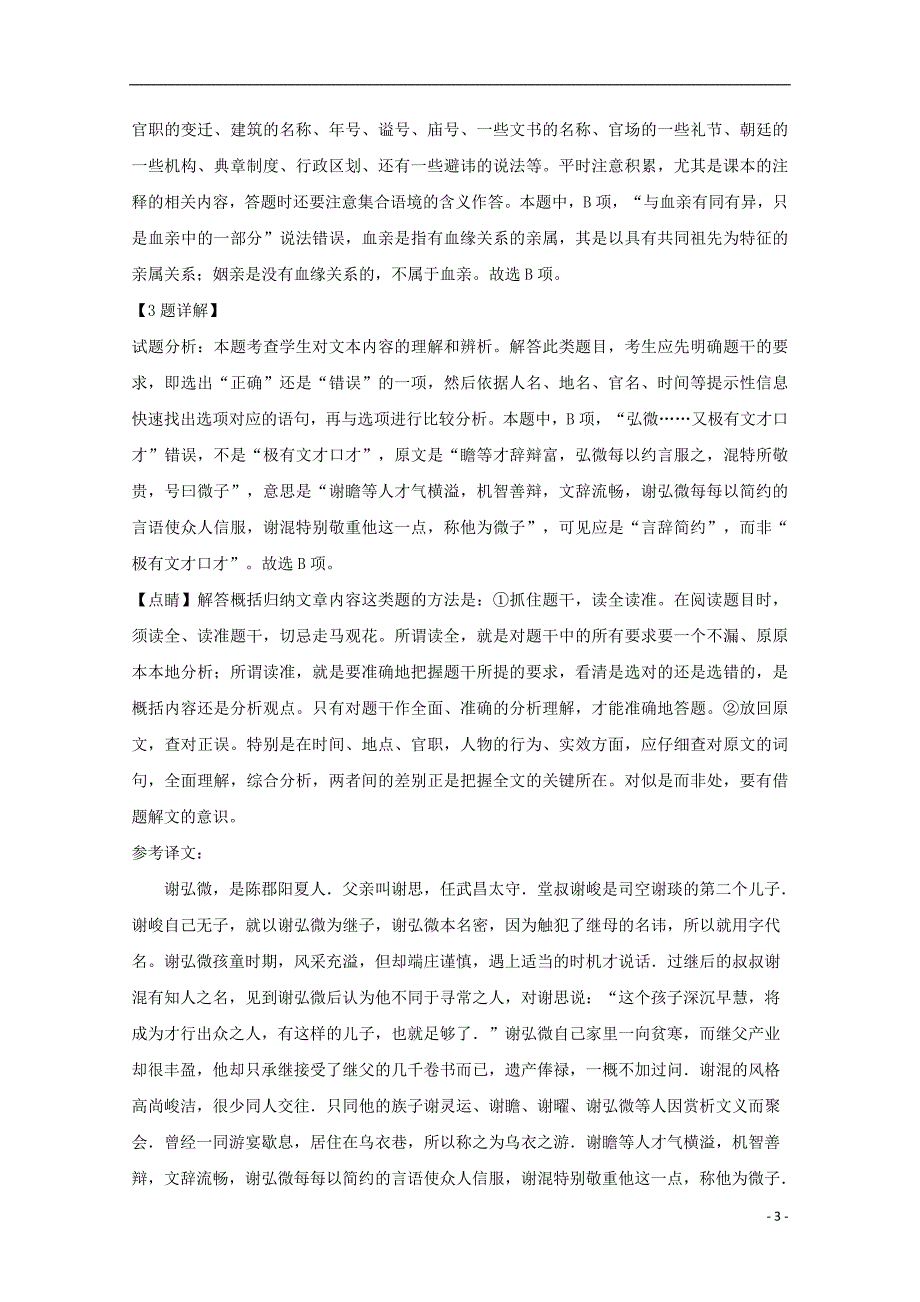 官职的变迁、建筑的名称、年号、谥号、庙号、一些文书的名称、官场的一些礼节、朝廷的一些机构、典章制度、行政区划、还有一些避讳的说法等。平时注意积累，尤其是课本的注释的相关内容，答题时还要注意集合语境的含义作答。本题中，B 项，“与血亲有同有异，只是血亲中的一部分”说法错误，血亲是指有血缘关系的亲属，其是以具有共同祖先为特征的亲属关系；姻亲是没有血缘关系的，不属于血亲。故选 B 项。

【3 题详解】

试题分析：本题考查学生对文本内容的理解和辨析。解答此类题目，考生应先明确题干的要求，即选出“正确”还是“错误”的一项，然后依据人名、地名、官名、时间等提示性信息快速找出选项对应的语句，再与选项进行比较分析。本题中，B 项，“弘微……又极有文才口才”错误，不是“极有文才口才”，原文是“瞻等才辞辩富，弘微每以约言服之，混特所敬贵，号曰微子”，意思是“谢瞻等人才气横溢，机智善辩，文辞流畅，谢弘微每每以简约的言语使众人信服，谢混特别敬重他这一点，称他为微子”，可见应是“言辞简约”，而非“极有文才口才”。故选 B 项。

【点睛】解答概括归纳文章内容这类题的方法是：①抓住题干，读全读准。在阅读题目时，须读全、读准题干，切忌走马观花。所谓读全，就是对题干中的所有要求要一个不漏、原原本本地分析；所谓读准，就是要准确地把握题干所提的要求，看清是选对的还是选错的，是概括内容还是分析观点。只有对题干作全面、准确的分析理解，才能准确地答题。②放回原文，查对正误。特别是在时间、地点、官职，人物的行为、实效方面，应仔细查对原文的词句，全面理解，综合分析，两者间的差别正是把握全文的关键所在。对似是而非处，要有借题解文的意识。

参考译文：

谢弘微，是陈郡阳夏人．父亲叫谢思，任武昌太守．堂叔谢峻是司空谢琰的第二个儿子．谢峻自己无子，就以谢弘微为继子，谢弘微本名密，因为触犯了继母的名讳，所以就用字代名。谢弘微孩童时期，风采充溢，但却端庄谨慎，遇上适当的时机才说话．过继后的叔叔谢混有知人之名，见到谢弘微后认为他不同于寻常之人，对谢思说：“这个孩子深沉早慧，将成为才行出众之人，有这样的儿子，也就足够了．”谢弘微自己家里一向贫寒，而继父产业却很丰盈，他却只承继接受了继父的几千卷书而已，遗产俸禄，一概不加过问．谢混的风格高尚峻洁，很少同人交往．只同他的族子谢灵运、谢瞻、谢曜、谢弘微等人因赏析文义而聚会．曾经一同游宴歇息，居住在乌衣巷，所以称之为乌衣之游．谢瞻等人才气横溢，机智善辩，文辞流畅，谢弘微每每以简约的言语使众人信服，谢混特别敬重他这一点，称他为微子．

- 3 -